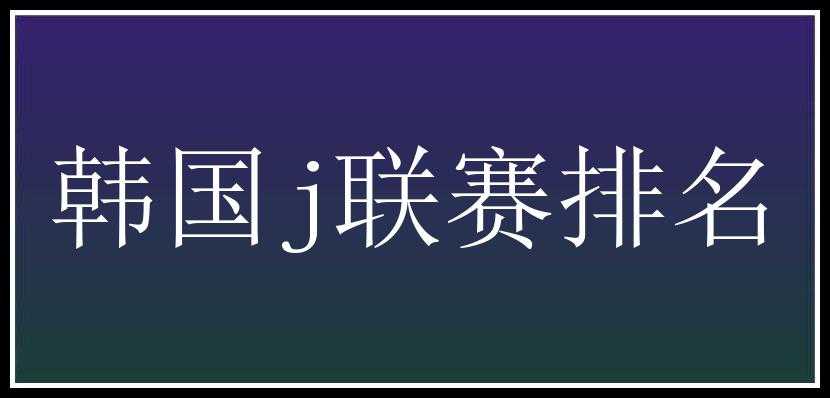 韩国j联赛排名